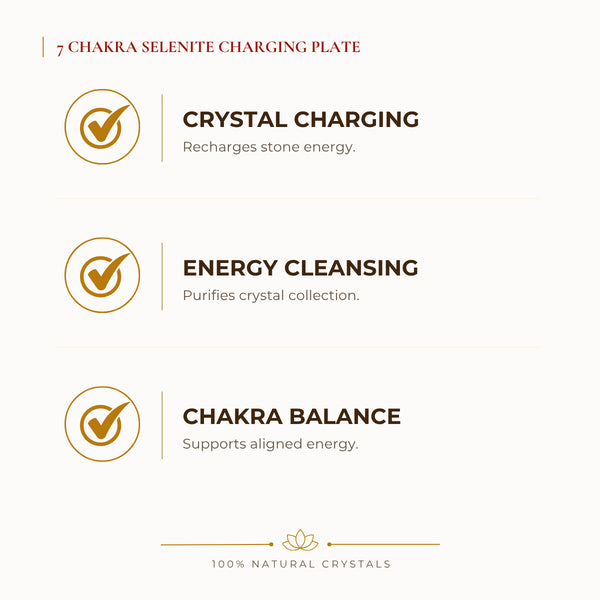 7 CHAKRA SELENITE CHARGING PLATE

CRYSTAL CHARGING
Recharges stone energy.

ENERGY CLEANSING
Purifies crystal collection.

CHAKRA BALANCE
Supports aligned energy.

100% NATURAL CRYSTALS